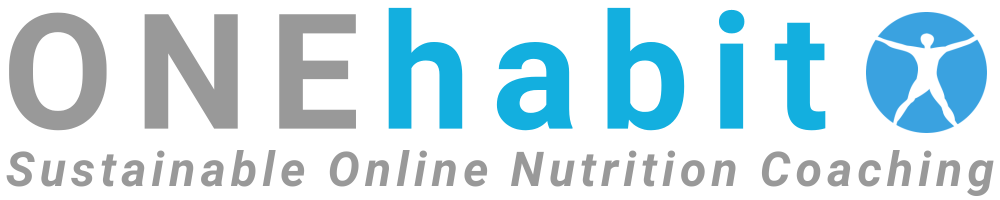 ONEhabit
Sustainable Online Nutrition Coaching